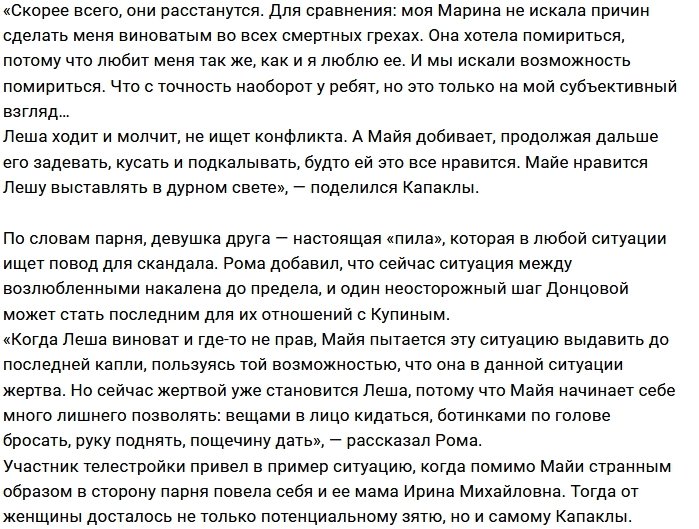 «Скорее всего, они расстанутся. Для сравнения: моя Марина не искала причин сделать меня виноватым во всех смертных грехах. Она хотела помириться, потому что любит меня так же, как и я люблю ее. И мы искали возможность помириться. Что с точность наоборот у ребят, но это только на мой субъективный взгляд...
Леша ходит и молчит, не ищет конфликта. А Майя добивает, продолжая дальше его задевать, кусать и подкалывать, будто ей это все нравится. Майе нравится Лешу выставлять в дурном свете», — поделился Капаклы.

По словам парня, девушка друга — настоящая «пила», которая в любой ситуации ищет повод для скандала. Рома добавил, что сейчас ситуация между возлюбленными накалена до предела, и один неосторожный шаг Донцовой может стать последним для их отношений с Купиным.
«Когда Леша виноват и где-то не прав, Майя пытается эту ситуацию выдавить до последней капли, пользуясь той возможностью, что она в данной ситуации жертва. Но сейчас жертвой уже становится Леша, потому что Майя начинает себе много лишнего позволять: вещами в лицо кидаться, ботинками по голове бросать, руку поднять, пощечину дать», — рассказал Рома.
Участник телестройки привел в пример ситуацию, когда помимо Майи странным образом в сторону парня повела себя и ее мама Ирина Михайловна. Тогда от женщины досталось не только потенциальному зятю, но и самому Капаклы.